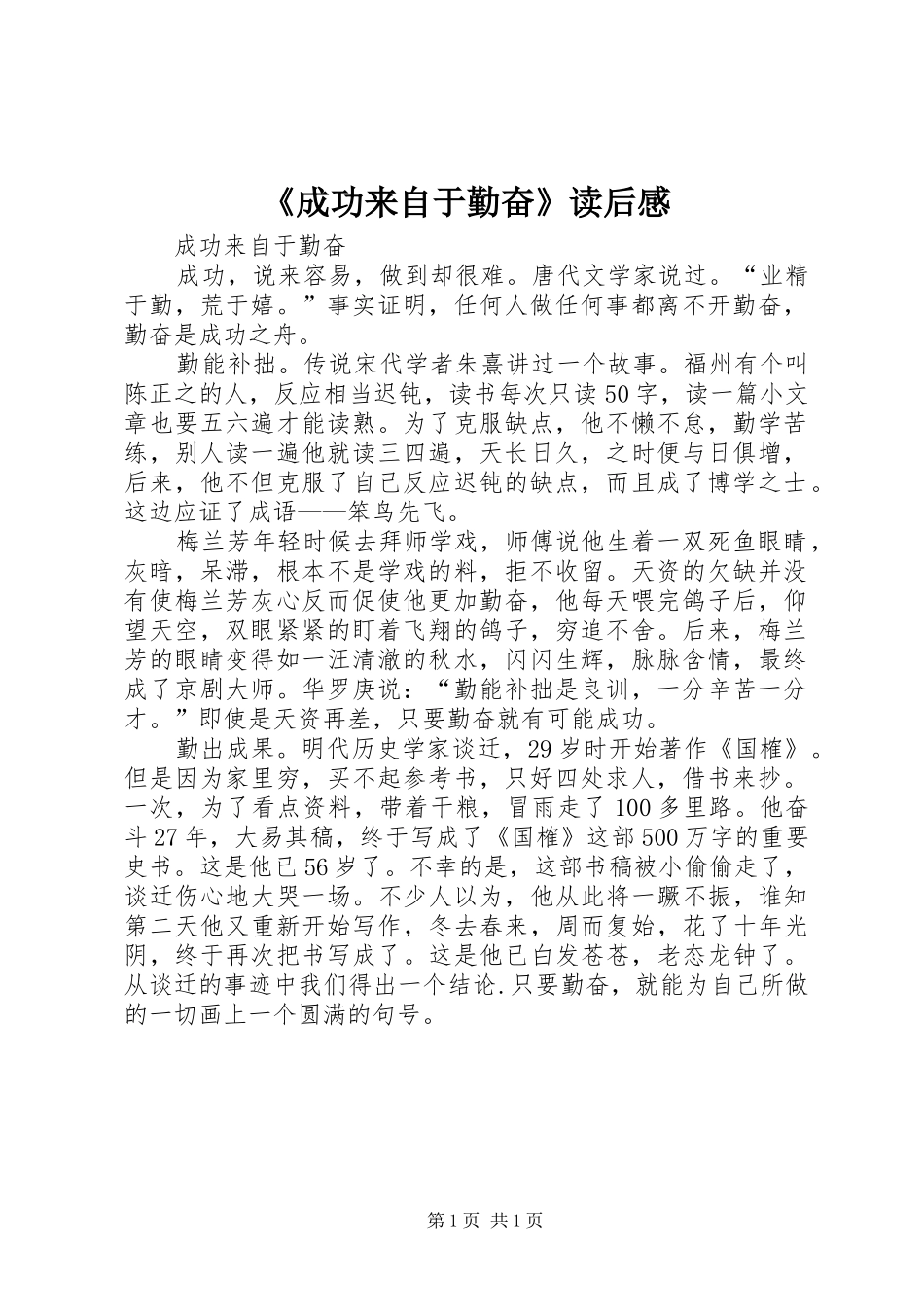 《成功来自于勤奋》读后感

成功来自于勤奋

成功，说来容易，做到却很难。唐代文学家说过。“业精于勤，荒于嬉。”事实证明，任何人做任何事都离不开勤奋，勤奋是成功之舟。

勤能补拙。传说宋代学者朱熹讲过一个故事。福州有个叫陈正之的人，反应相当迟钝，读书每次只读50字，读一篇小文章也要五六遍才能读熟。为了克服缺点，他不懒不怠，勤学苦练，别人读一遍他就读三四遍，天长日久，之时便与日俱增，后来，他不但克服了自己反应迟钝的缺点，而且成了博学之士。这边应证了成语——笨鸟先飞。

梅兰芳年轻时候去拜师学戏，师傅说他生着一双死鱼眼睛，灰暗，呆滞，根本不是学戏的料，拒不收留。天资的欠缺并没有使梅兰芳灰心反而促使他更加勤奋，他每天喂完鸽子后，仰望天空，双眼紧紧的盯着飞翔的鸽子，穷追不舍。后来，梅兰芳的眼睛变得如一汪清澈的秋水，闪闪生辉，脉脉含情，最终成了京剧大师。华罗庚说：“勤能补拙是良训，一分辛苦一分才。”即使是天资再差，只要勤奋就有可能成功。

勤出成果。明代历史学家谈迁，29岁时开始著作《国榷》。但是因为家里穷，买不起参考书，只好四处求人，借书来抄。一次，为了看点资料，带着干粮，冒雨走了100多里路。他奋斗27年，大易其稿，终于写成了《国榷》这部500万字的重要史书。这是他已56岁了。不幸的是，这部书稿被小偷偷走了，谈迁伤心地大哭一场。不少人以为，他从此将一蹶不振，谁知第二天他又重新开始写作，冬去春来，周而复始，花了十年光阴，终于再次把书写成了。这是他已白发苍苍，老态龙钟了。从谈迁的事迹中我们得出一个结论.只要勤奋，就能为自己所做的一切画上一个圆满的句号。

第1页 共1页